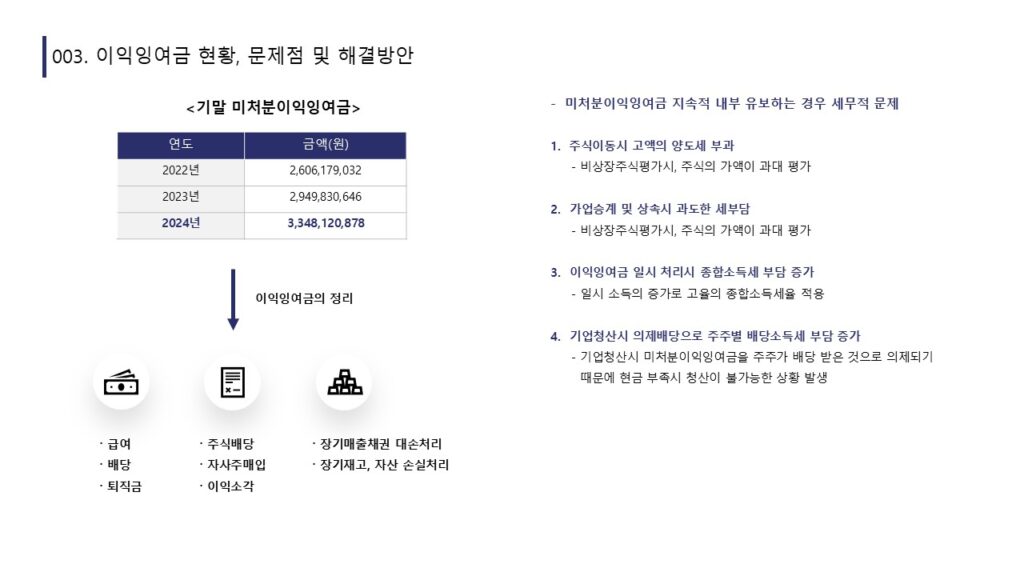 003. 이익잉여금 현황, 문제점 및 해결방안

<기말 미처분이익잉여금>

| 연도 | 금액(원) |
|---|---|
| 2022년 | 2,606,179,032 |
| 2023년 | 2,949,830,646 |
| 2024년 | 3,348,120,878 |

이익잉여금의 정리

· 급여
· 배당
· 퇴직금

· 주식배당
· 자사주매입
· 이익소각

· 장기매출채권 대손처리
· 장기재고, 자산 손실처리

- 미처분이익잉여금 지속적 내부 유보하는 경우 세무적 문제

1. 주식이동시 고액의 양도세 부과
- 비상장주식평가시, 주식의 가액이 과대 평가

2. 가업승계 및 상속시 과도한 세부담
- 비상장주식평가시, 주식의 가액이 과대 평가

3. 이익잉여금 일시 처리시 종합소득세 부담 증가
- 일시 소득의 증가로 고율의 종합소득세율 적용

4. 기업청산시 의제배당으로 주주별 배당소득세 부담 증가
- 기업청산시 미처분이익잉여금을 주주가 배당 받은 것으로 의제되기 때문에 현금 부족시 청산이 불가능한 상황 발생